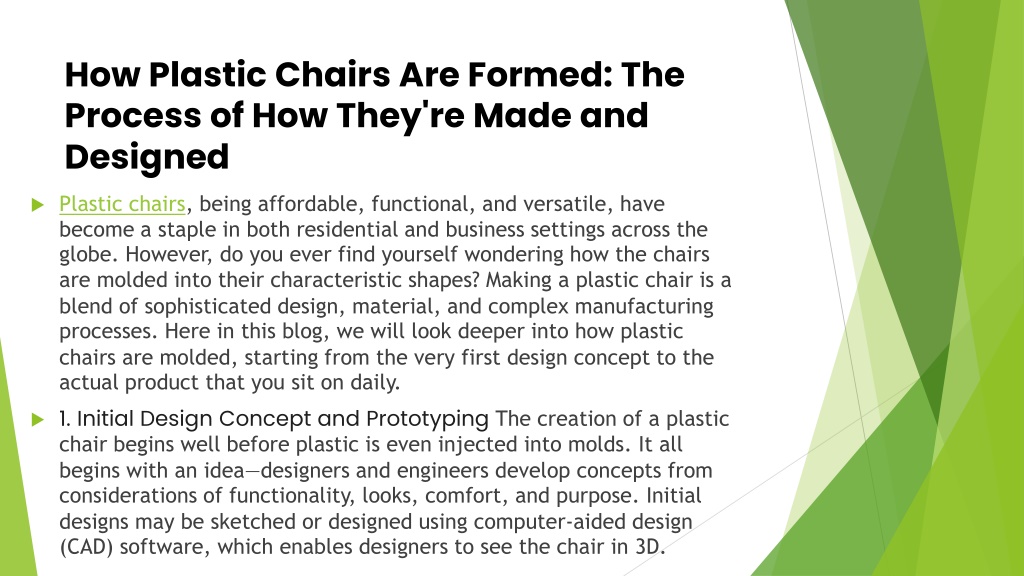 How Plastic Chairs Are Formed: The Process of How They're Made and Designed

Plastic chairs, being affordable, functional, and versatile, have become a staple in both residential and business settings across the globe. However, do you ever find yourself wondering how the chairs are molded into their characteristic shapes? Making a plastic chair is a blend of sophisticated design, material, and complex manufacturing processes. Here in this blog, we will look deeper into how plastic chairs are molded, starting from the very first design concept to the actual product that you sit on daily.

1. Initial Design Concept and Prototyping The creation of a plastic chair begins well before plastic is even injected into molds. It all begins with an idea—designers and engineers develop concepts from considerations of functionality, looks, comfort, and purpose. Initial designs may be sketched or designed using computer-aided design (CAD) software, which enables designers to see the chair in 3D.